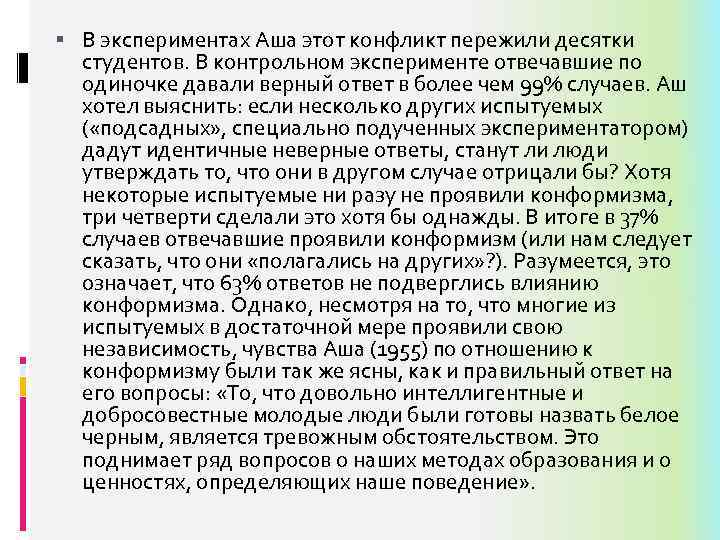 В экспериментах Аша этот конфликт пережили десятки студентов. В контрольном эксперименте отвечавшие по одиночке давали верный ответ в более чем 99% случаев. Аш хотел выяснить: если несколько других испытуемых («подсадных», специально подученных экспериментатором) дадут идентичные неверные ответы, станут ли люди утверждать то, что они в другом случае отрицали бы? Хотя некоторые испытуемые ни разу не проявили конформизма, три четверти сделали это хотя бы однажды. В итоге в 37% случаев отвечавшие проявили конформизм (или нам следует сказать, что они «полагались на других»?). Разумеется, это означает, что 63% ответов не подверглись влиянию конформизма. Однако, несмотря на то, что многие из испытуемых в достаточной мере проявили свою независимость, чувства Аша (1955) по отношению к конформизму были так же ясны, как и правильный ответ на его вопросы: «То, что довольно интеллигентные и добросовестные молодые люди были готовы назвать белое черным, является тревожным обстоятельством. Это поднимает ряд вопросов о наших методах образования и о ценностях, определяющих наше поведение».